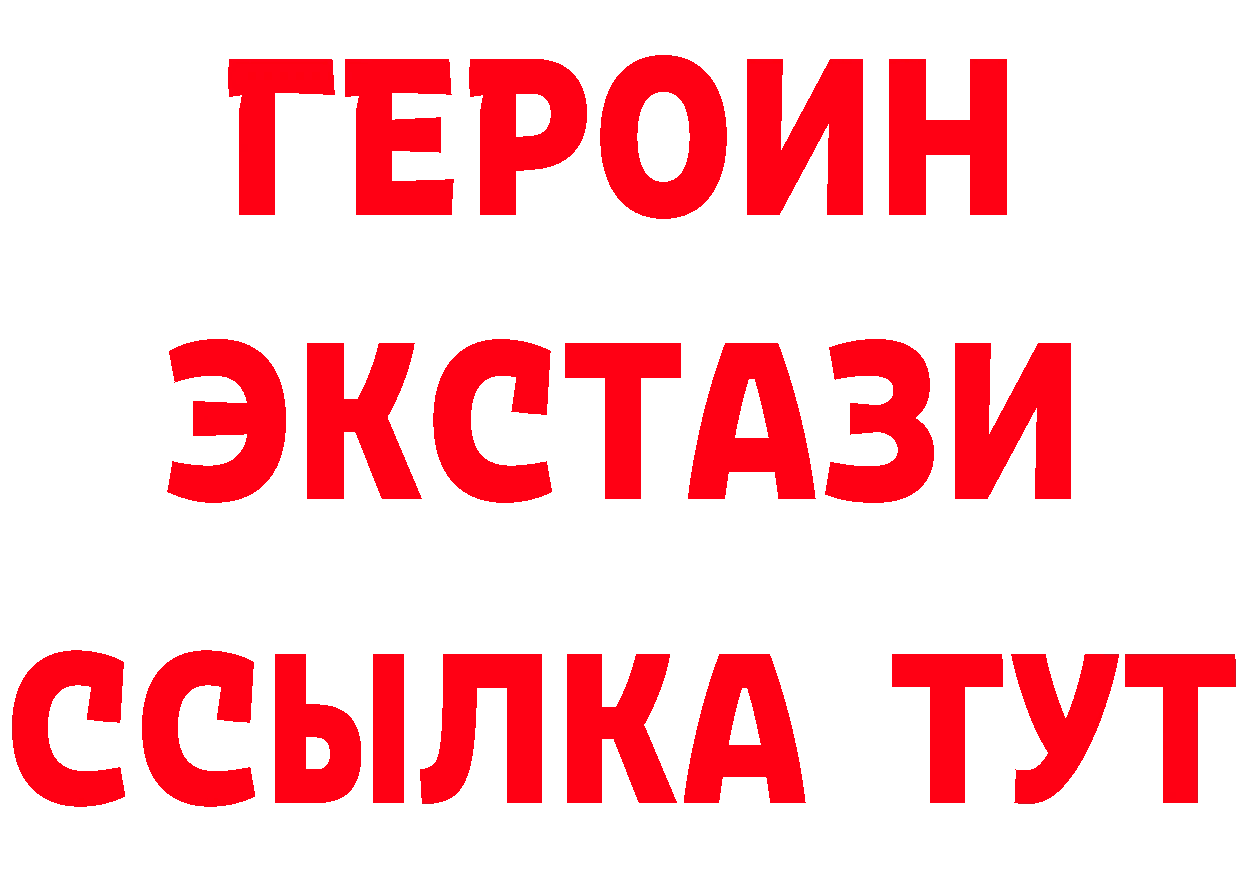 ГЕРОИН ЭКСТАЗИ ССЫЛКА ТУТ